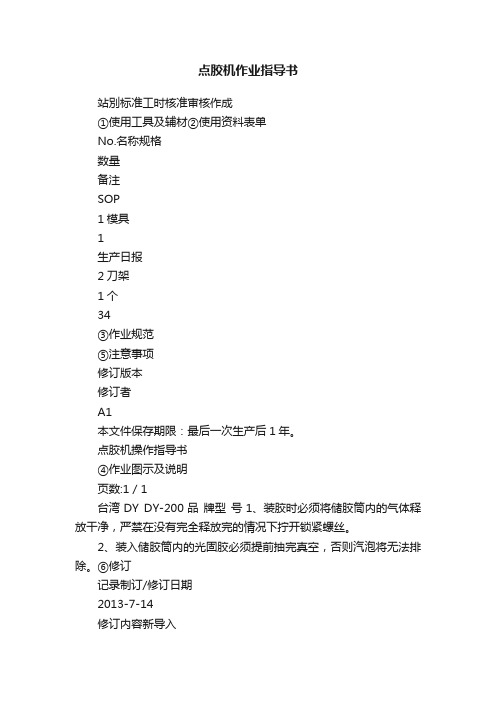 点胶机作业指导书

站别标准工时核准审核作成

①使用工具及辅材②使用资料表单

No.名称规格

数量

备注

SOP

1 模具

1

生产日报

2 刀架

1 个

34

③作业规范

⑤注意事项

修订版本

修订者

A1

本文件保存期限：最后一次生产后 1 年。

点胶机操作指导书

④作业图示及说明

页数:1 / 1

台湾 DY DY-200 品 牌型 号 1、装胶时必须将储胶筒内的气体释放干净，严禁在没有完全释放完的情况下拧开锁紧螺丝。

2、装入储胶筒内的光固胶必须提前抽完真空，否则汽泡将无法排除。⑥修订

记录制订/修订日期

2013-7-14

修订内容新导入